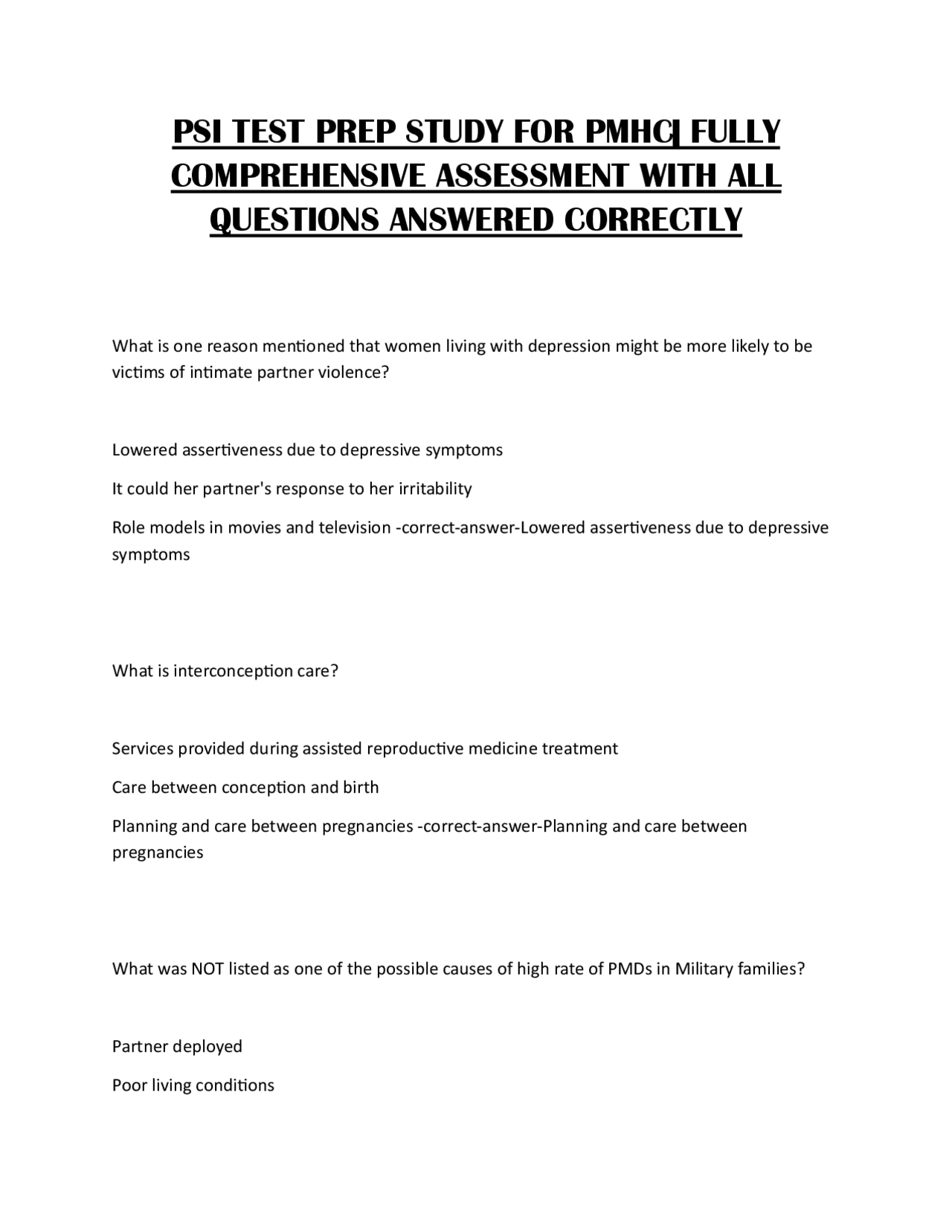 PSI TEST PREP STUDY FOR PMHC| FULLY COMPREHENSIVE ASSESSMENT WITH ALL QUESTIONS ANSWERED CORRECTLY

What is one reason mentioned that women living with depression might be more likely to be victims of intimate partner violence?

Lowered assertiveness due to depressive symptoms

It could her partner's response to her irritability

Role models in movies and television -correct-answer-Lowered assertiveness due to depressive symptoms

What is interconception care?

Services provided during assisted reproductive medicine treatment

Care between conception and birth

Planning and care between pregnancies -correct-answer-Planning and care between pregnancies

What was NOT listed as one of the possible causes of high rate of PMDs in Military families?

Partner deployed

Poor living conditions